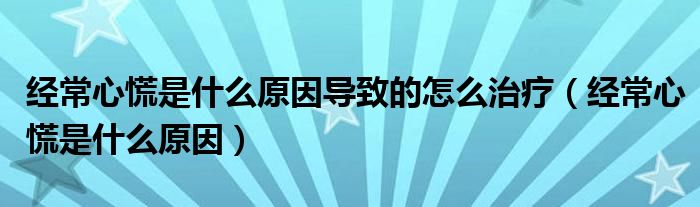 经常心慌是什么原因导致的怎么治疗（经常心慌是什么原因）